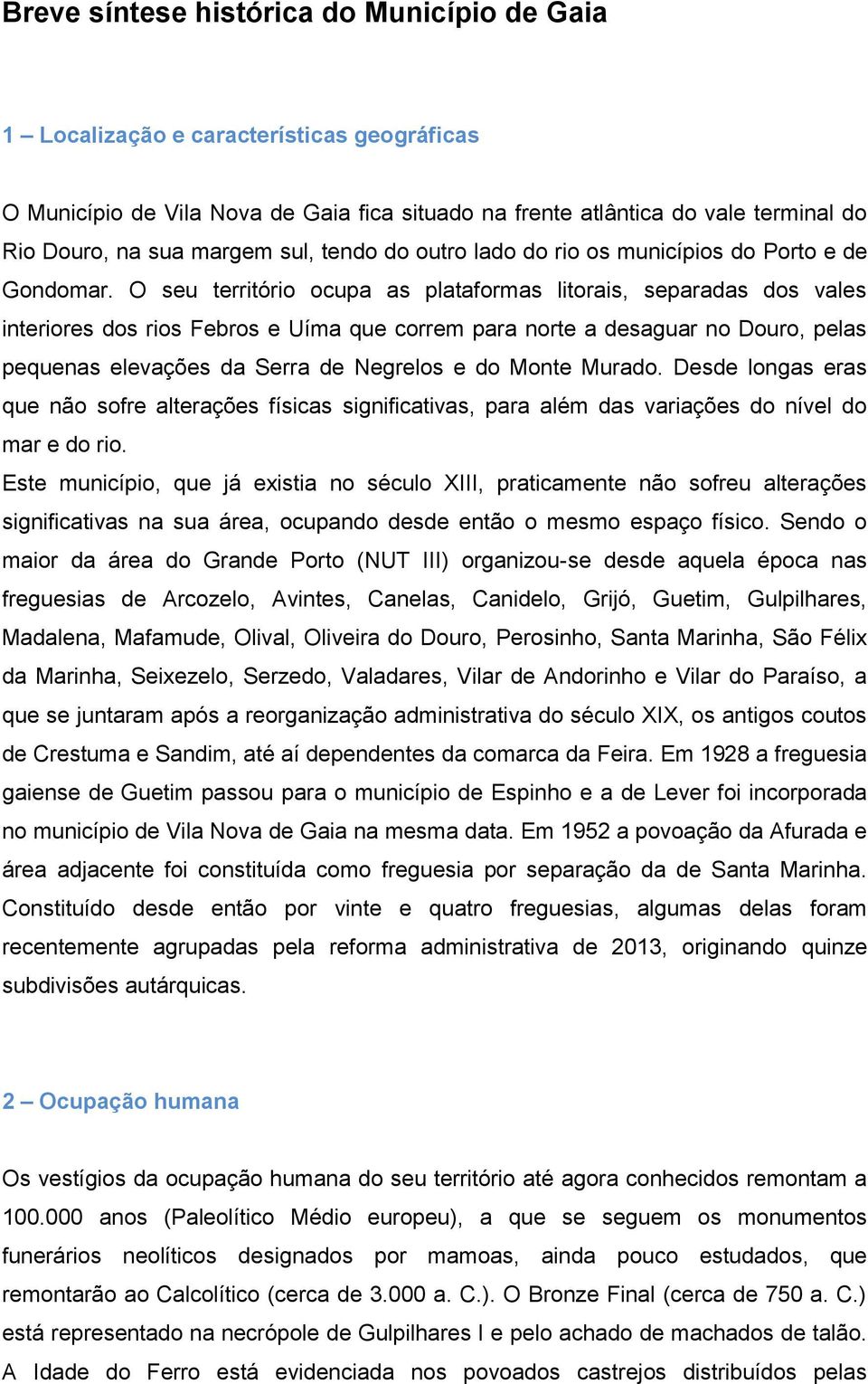 Breve síntese histórica do Município de Gaia

1 – Localização e características geográficas

O Município de Vila Nova de Gaia fica situado na frente atlântica do vale terminal do Rio Douro, na sua margem sul, tendo do outro lado do rio os municípios do Porto e de Gondomar. O seu território ocupa as plataformas litorais, separadas dos vales interiores dos rios Febros e Uíma que correm para norte a desaguar no Douro, pelas pequenas elevações da Serra de Negrelos e do Monte Murado. Desde longas eras que não sofre alterações físicas significativas, para além das variações do nível do mar e do rio.
Este município, que já existia no século XIII, praticamente não sofreu alterações significativas na sua área, ocupando desde então o mesmo espaço físico. Sendo o maior da área do Grande Porto (NUT III) organizou-se desde aquela época nas freguesias de Arcozelo, Avintes, Canelas, Canidelo, Grijó, Guetim, Gulpilhares, Madalena, Mafamude, Olival, Oliveira do Douro, Perosinho, Santa Marinha, São Félix da Marinha, Seixezelo, Serzedo, Valadares, Vilar de Andorinho e Vilar do Paraíso, a que se juntaram após a reorganização administrativa do século XIX, os antigos coutos de Crestuma e Sandim, até aí dependentes da comarca da Feira. Em 1928 a freguesia gaiense de Guetim passou para o município de Espinho e a de Lever foi incorporada no município de Vila Nova de Gaia na mesma data. Em 1952 a povoação da Afurada e área adjacente foi constituída como freguesia por separação da de Santa Marinha. Constituído desde então por vinte e quatro freguesias, algumas delas foram recentemente agrupadas pela reforma administrativa de 2013, originando quinze subdivisões autárquicas.

2 – Ocupação humana

Os vestígios da ocupação humana do seu território até agora conhecidos remontam a 100.000 anos (Paleolítico Médio europeu), a que se seguem os monumentos funerários neolíticos designados por mamoas, ainda pouco estudados, que remontarão ao Calcolítico (cerca de 3.000 a. C.). O Bronze Final (cerca de 750 a. C.) está representado na necrópole de Gulpilhares I e pelo achado de machados de talão. A Idade do Ferro está evidenciada nos povoados castrejos distribuídos pelas